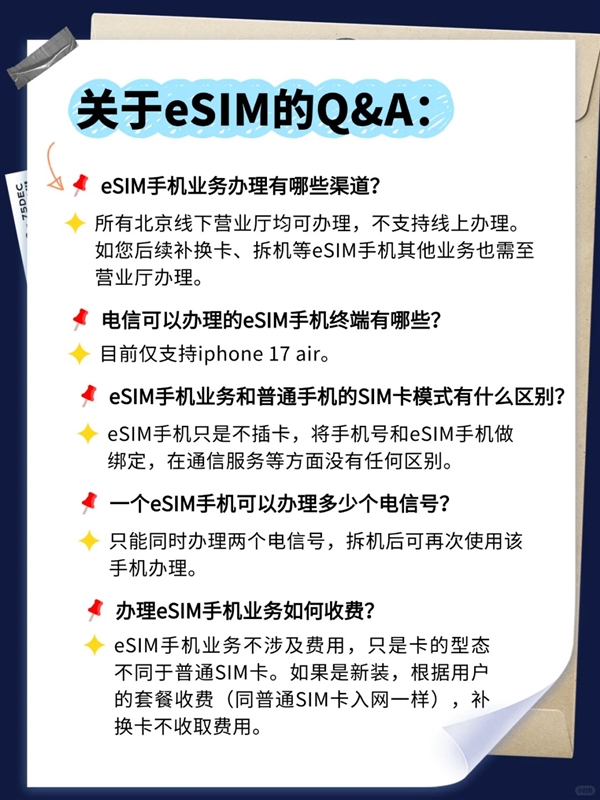 关于eSIM的Q&A:

eSIM手机业务办理有哪些渠道?

所有北京线下营业厅均可办理，不支持线上办理。如您后续补换卡、拆机等eSIM手机其他业务也需至营业厅办理。

电信可以办理的eSIM手机终端有哪些?

目前仅支持iphone 17 air。

eSIM手机业务和普通手机的SIM卡模式有什么区别?

eSIM手机只是不插卡，将手机号和eSIM手机做绑定，在通信服务等方面没有任何区别。

一个eSIM手机可以办理多少个电信号?

只能同时办理两个电信号，拆机后可再次使用该手机办理。

办理eSIM手机业务如何收费?

eSIM手机业务不涉及费用，只是卡的型态不同于普通SIM卡。如果是新装，根据用户的套餐收费（同普通SIM卡入网一样），补换卡不收取费用。